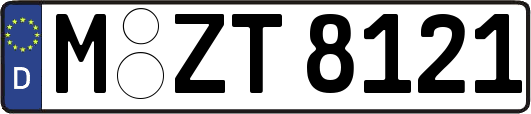 D
M ZT 8121